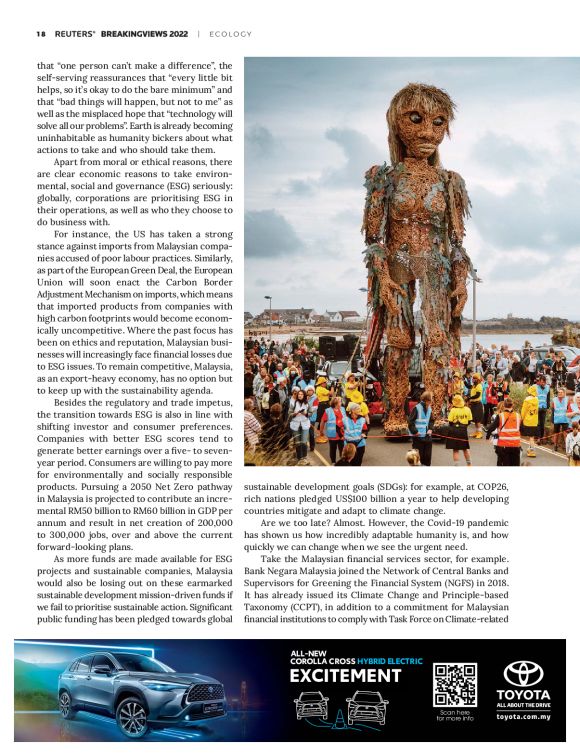 18 REUTERS® BREAKINGVIEWS 2022 | ECOLOGY

that "one person can't make a difference", the self-serving reassurances that "every little bit helps, so it's okay to do the bare minimum" and that "bad things will happen, but not to me" as well as the misplaced hope that "technology will solve all our problems". Earth is already becoming uninhabitable as humanity bickers about what actions to take and who should take them.

Apart from moral or ethical reasons, there are clear economic reasons to take environmental, social and governance (ESG) seriously: globally, corporations are prioritising ESG in their operations, as well as who they choose to do business with.

For instance, the US has taken a strong stance against imports from Malaysian companies accused of poor labour practices. Similarly, as part of the European Green Deal, the European Union will soon enact the Carbon Border Adjustment Mechanism on imports, which means that imported products from companies with high carbon footprints would become economically uncompetitive. Where the past focus has been on ethics and reputation, Malaysian businesses will increasingly face financial losses due to ESG issues. To remain competitive, Malaysia, as an export-heavy economy, has no option but to keep up with the sustainability agenda.

Besides the regulatory and trade impetus, the transition towards ESG is also in line with shifting investor and consumer preferences. Companies with better ESG scores tend to generate better earnings over a five- to seven-year period. Consumers are willing to pay more for environmentally and socially responsible products. Pursuing a 2050 Net Zero pathway in Malaysia is projected to contribute an incremental RM50 billion to RM60 billion in GDP per annum and result in net creation of 200,000 to 300,000 jobs, over and above the current forward-looking plans.

As more funds are made available for ESG projects and sustainable companies, Malaysia would also be losing out on these earmarked sustainable development mission-driven funds if we fail to prioritise sustainable action. Significant public funding has been pledged towards global sustainable development goals (SDGs): for example, at COP26, rich nations pledged US$100 billion a year to help developing countries mitigate and adapt to climate change.

Are we too late? Almost. However, the Covid-19 pandemic has shown us how incredibly adaptable humanity is, and how quickly we can change when we see the urgent need.

Take the Malaysian financial services sector, for example. Bank Negara Malaysia joined the Network of Central Banks and Supervisors for Greening the Financial System (NGFS) in 2018. It has already issued its Climate Change and Principle-based Taxonomy (CCPT), in addition to a commitment for Malaysian financial institutions to comply with Task Force on Climate-related

ALL-NEW
COROLLA CROSS HYBRID ELECTRIC
EXCITEMENT

Scan here for more info

TOYOTA
ALL ABOUT THE DRIVE
toyota.com.my